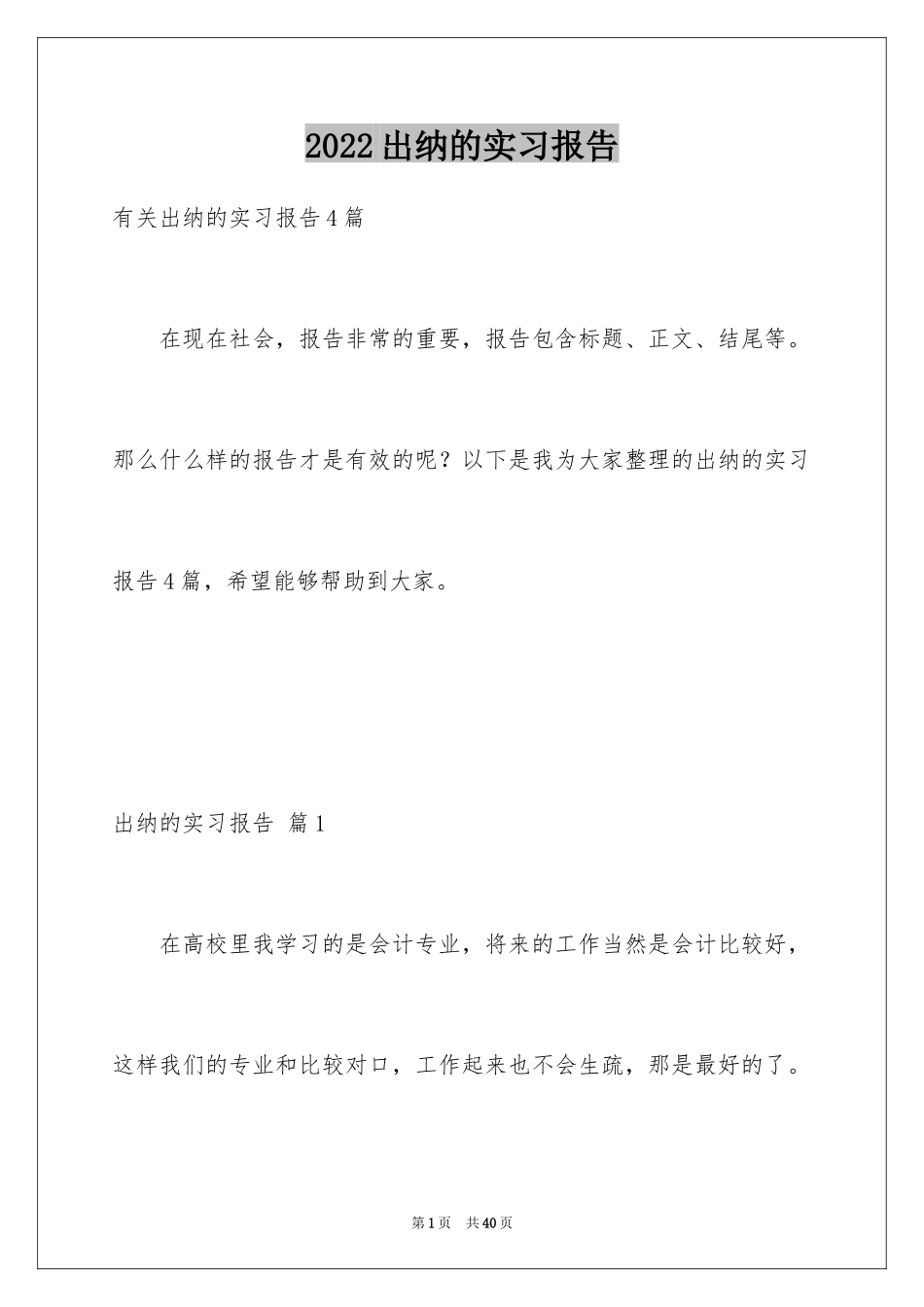 2022出纳的实习报告

有关出纳的实习报告4篇

在现在社会，报告非常的重要，报告包含标题、正文、结尾等。那么什么样的报告才是有效的呢？以下是我为大家整理的出纳的实习报告4篇，希望能够帮助到大家。

出纳的实习报告 篇1

在高校里我学习的是会计专业，将来的工作当然是会计比较好，这样我们的专业和比较对口，工作起来也不会生疏，那是最好的了。

第1页 共40页